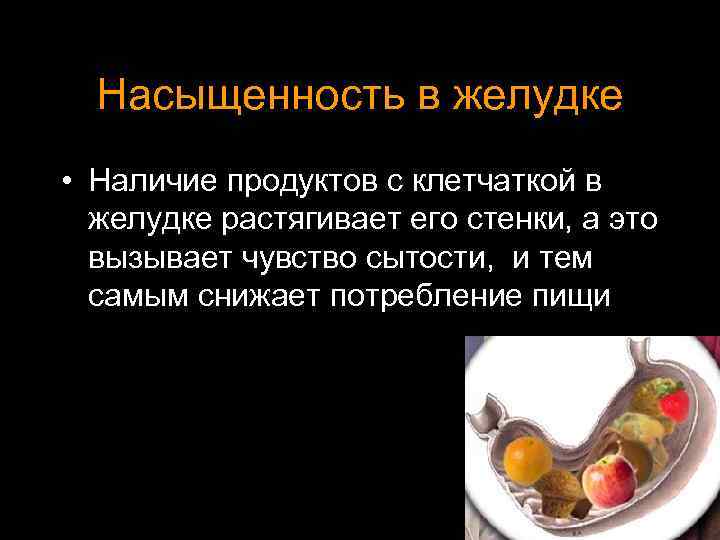 Насыщенность в желудке

• Наличие продуктов с клетчаткой в желудке растягивает его стенки, а это вызывает чувство сытости,  и тем самым снижает потребление пищи